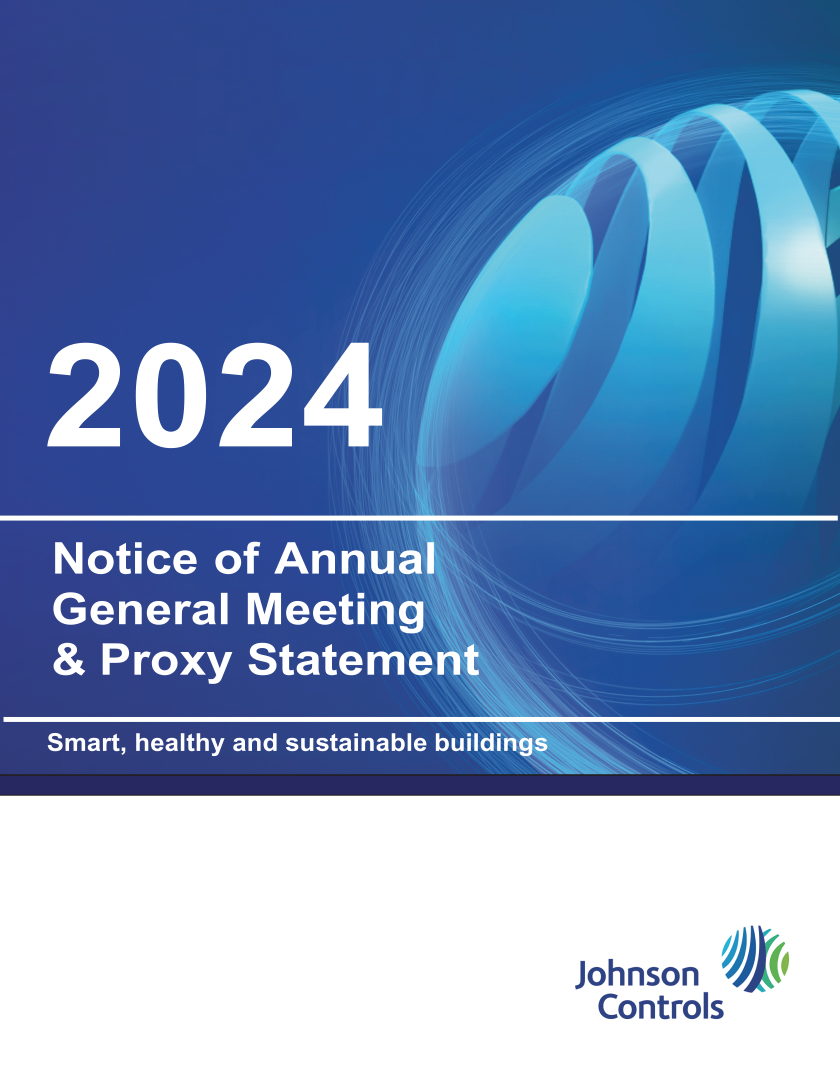 2024

Notice of Annual
General Meeting
& Proxy Statement

Smart, healthy and sustainable buildings

Johnson
Controls